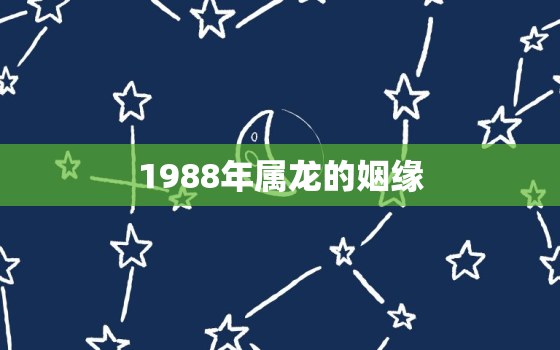 1988年属龙的姻缘